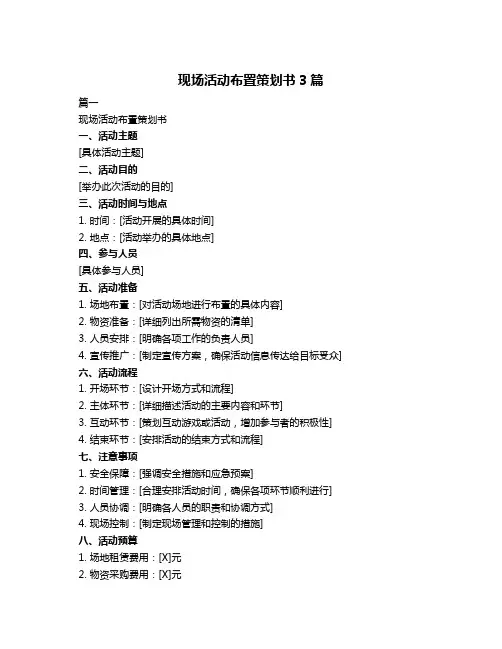 现场活动布置策划书 3 篇

篇一

现场活动布置策划书

一、活动主题

[具体活动主题]

二、活动目的

[举办此次活动的目的]

三、活动时间与地点

1. 时间：[活动开展的具体时间]

2. 地点：[活动举办的具体地点]

四、参与人员

[具体参与人员]

五、活动准备

1. 场地布置：[对活动场地进行布置的具体内容]

2. 物资准备：[详细列出所需物资的清单]

3. 人员安排：[明确各项工作的负责人员]

4. 宣传推广：[制定宣传方案，确保活动信息传达给目标受众]

六、活动流程

1. 开场环节：[设计开场方式和流程]

2. 主体环节：[详细描述活动的主要内容和环节]

3. 互动环节：[策划互动游戏或活动，增加参与者的积极性]

4. 结束环节：[安排活动的结束方式和流程]

七、注意事项

1. 安全保障：[强调安全措施和应急预案]

2. 时间管理：[合理安排活动时间，确保各项环节顺利进行]

3. 人员协调：[明确各人员的职责和协调方式]

4. 现场控制：[制定现场管理和控制的措施]

八、活动预算

1. 场地租赁费用：[X]元

2. 物资采购费用：[X]元